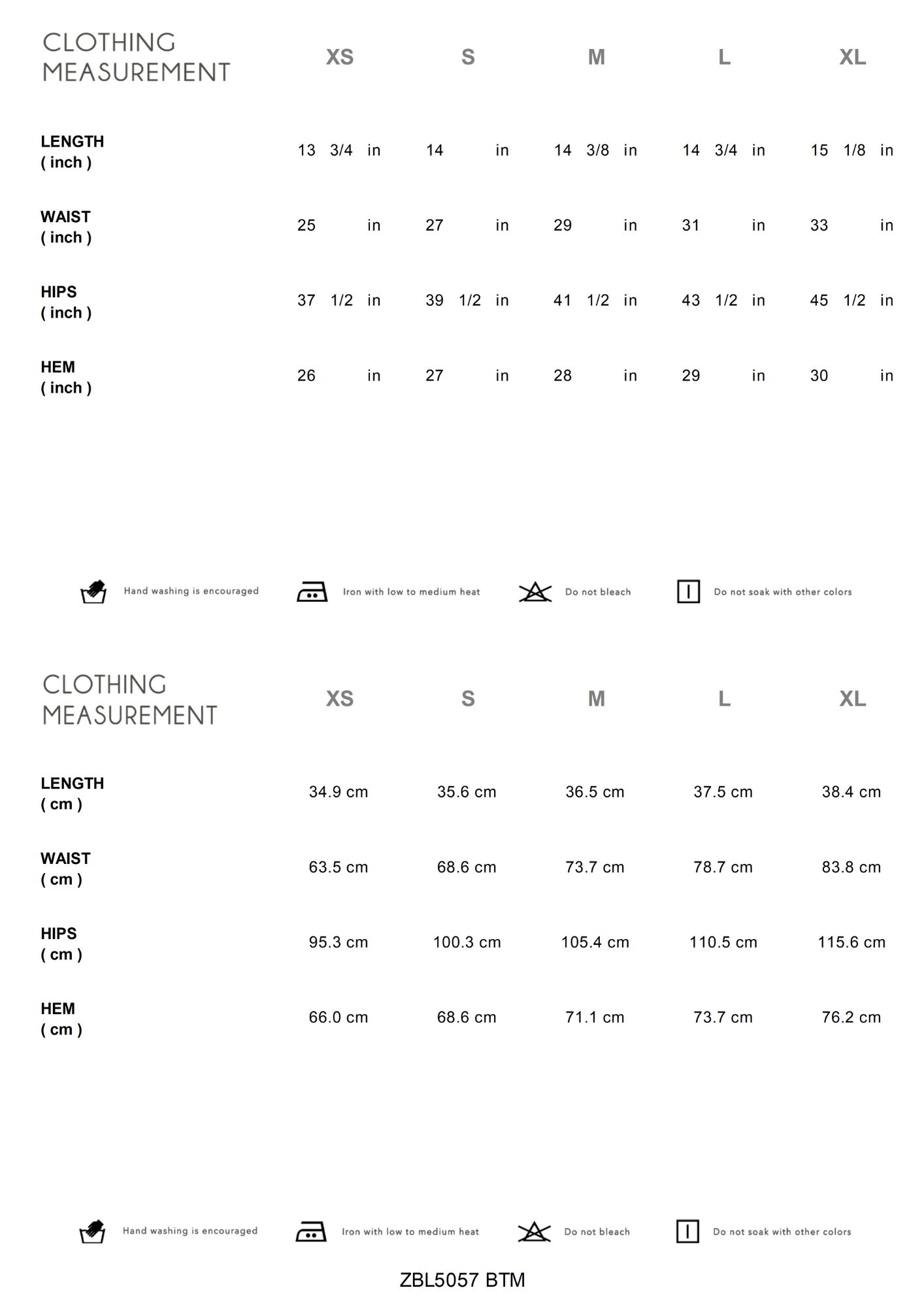 | CLOTHING MEASUREMENT | XS | S | M | L | XL |
|---|---|---|---|---|---|
| LENGTH ( inch ) | 13 3/4 in | 14 in | 14 3/8 in | 14 3/4 in | 15 1/8 in |
| WAIST ( inch ) | 25 in | 27 in | 29 in | 31 in | 33 in |
| HIPS ( inch ) | 37 1/2 in | 39 1/2 in | 41 1/2 in | 43 1/2 in | 45 1/2 in |
| HEM ( inch ) | 26 in | 27 in | 28 in | 29 in | 30 in |

Hand washing is encouraged
Iron with low to medium heat
Do not bleach
Do not soak with other colors

| CLOTHING MEASUREMENT | XS | S | M | L | XL |
|---|---|---|---|---|---|
| LENGTH ( cm ) | 34.9 cm | 35.6 cm | 36.5 cm | 37.5 cm | 38.4 cm |
| WAIST ( cm ) | 63.5 cm | 68.6 cm | 73.7 cm | 78.7 cm | 83.8 cm |
| HIPS ( cm ) | 95.3 cm | 100.3 cm | 105.4 cm | 110.5 cm | 115.6 cm |
| HEM ( cm ) | 66.0 cm | 68.6 cm | 71.1 cm | 73.7 cm | 76.2 cm |

Hand washing is encouraged
Iron with low to medium heat
Do not bleach
Do not soak with other colors

ZBL5057 BTM